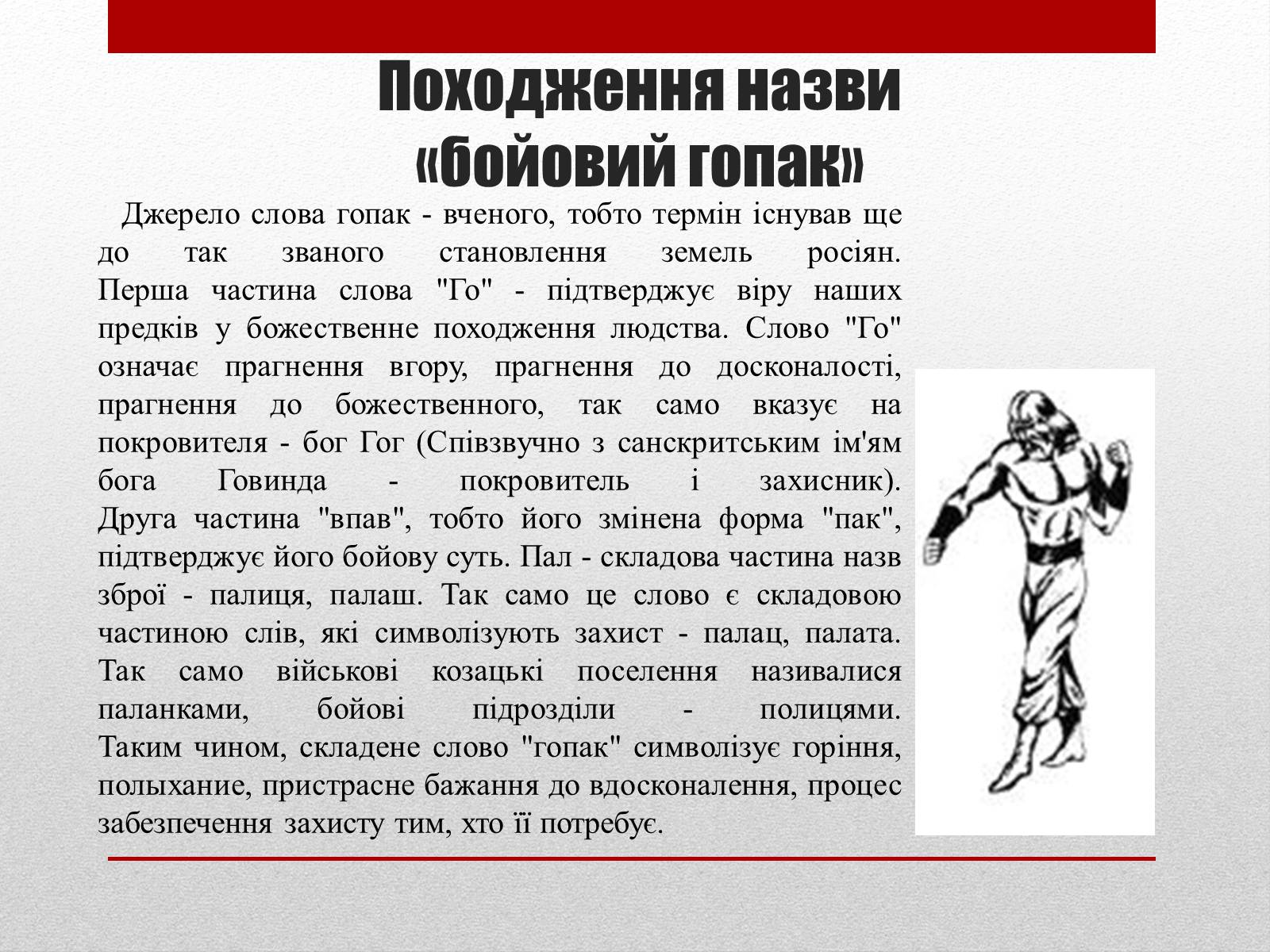 Походження назви «бойовий гопак»

Джерело слова гопак - вченого, тобто термін існував ще до так званого становлення земель росіян. Перша частина слова "Го" - підтверджує віру наших предків у божественне походження людства. Слово "Го" означає прагнення вгору, прагнення до досконалості, прагнення до божественного, так само вказує на покровителя - бог Гог (Співзвучно з санскритським ім'ям бога Говинда - покровитель і захисник). Друга частина "впав", тобто його змінена форма "пак", підтверджує його бойову суть. Пал - складова частина назв зброї - палиця, палаш. Так само це слово є складовою частиною слів, які символізують захист - палац, палата. Так само військові козацькі поселення називалися паланками, бойові підрозділи - полицями. Таким чином, складене слово "гопак" символізує горіння, полыхание, пристрасне бажання до вдосконалення, процес забезпечення захисту тим, хто її потребує.